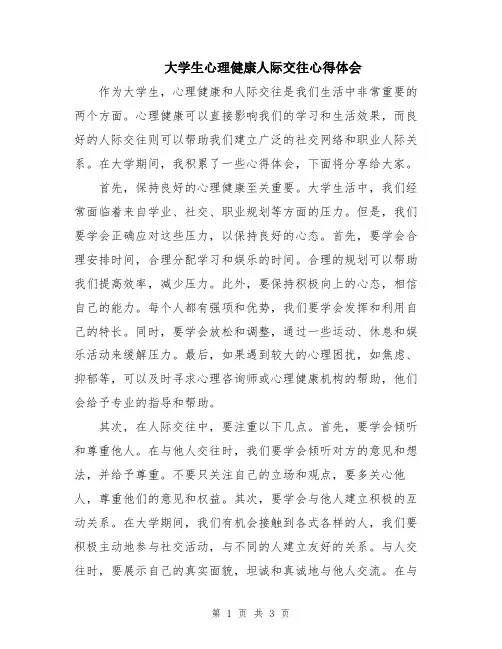 大学生心理健康人际交往心得体会

作为大学生，心理健康和人际交往是我们生活中非常重要的两个方面。心理健康可以直接影响我们的学习和生活效果，而良好的人际交往则可以帮助我们建立广泛的社交网络和职业人际关系。在大学期间，我积累了一些心得体会，下面将分享给大家。

首先，保持良好的心理健康至关重要。大学生活中，我们经常面临着来自学业、社交、职业规划等方面的压力。但是，我们要学会正确应对这些压力，以保持良好的心态。首先，要学会合理安排时间，合理分配学习和娱乐的时间。合理的规划可以帮助我们提高效率，减少压力。此外，要保持积极向上的心态，相信自己的能力。每个人都有强项和优势，我们要学会发挥和利用自己的特长。同时，要学会放松和调整，通过一些运动、休息和娱乐活动来缓解压力。最后，如果遇到较大的心理困扰，如焦虑、抑郁等，可以及时寻求心理咨询师或心理健康机构的帮助，他们会给予专业的指导和帮助。

其次，在人际交往中，要注重以下几点。首先，要学会倾听和尊重他人。在与他人交往时，我们要学会倾听对方的意见和想法，并给予尊重。不要只关注自己的立场和观点，要多关心他人，尊重他们的意见和权益。其次，要学会与他人建立积极的互动关系。在大学期间，我们有机会接触到各式各样的人，我们要积极主动地参与社交活动，与不同的人建立友好的关系。与人交往时，要展示自己的真实面貌，坦诚和真诚地与他人交流。在与

第 1 页 共 3 页